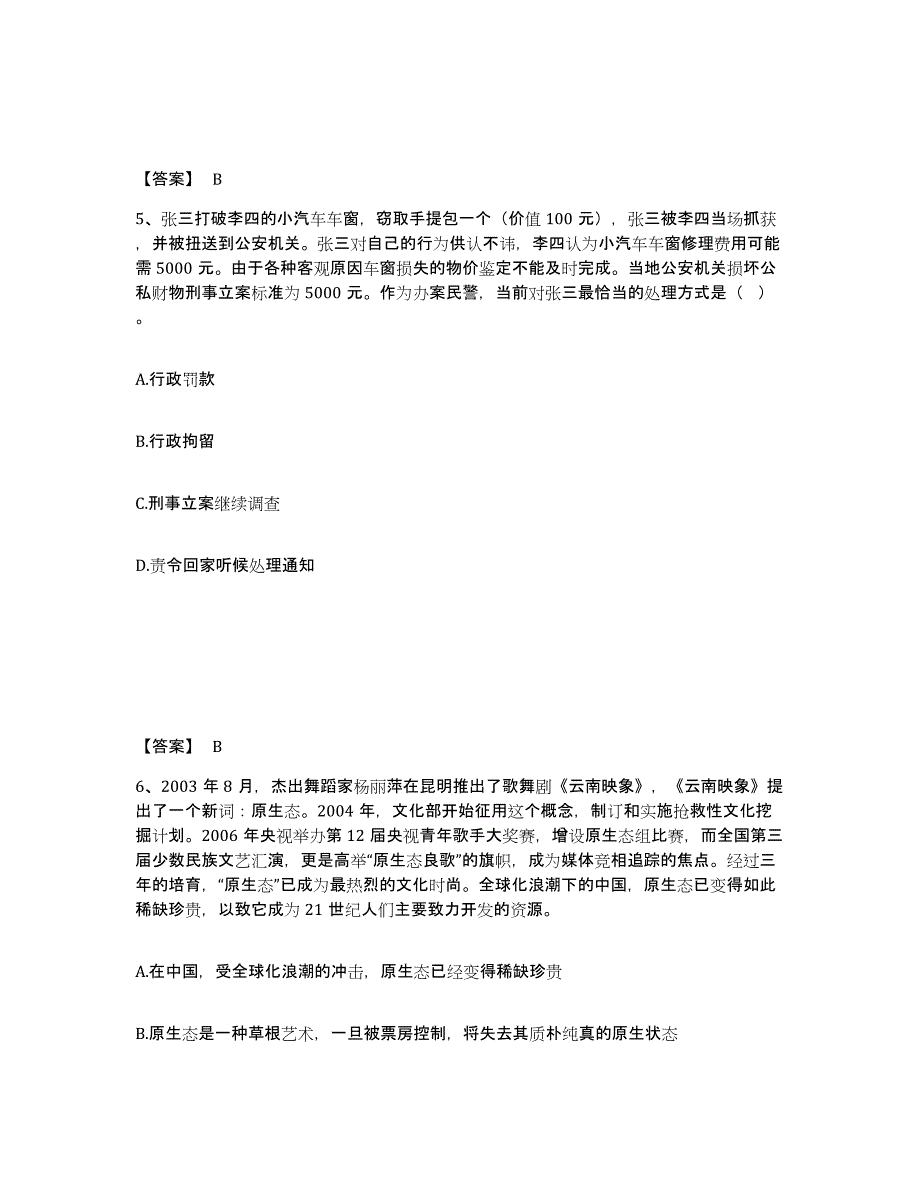 【答案】 B

5、张三打破李四的小汽车车窗，窃取手提包一个（价值 100 元），张三被李四当场抓获，并被扭送到公安机关。张三对自己的行为供认不讳，李四认为小汽车车窗修理费用可能需 5000 元。由于各种客观原因车窗损失的物价鉴定不能及时完成。当地公安机关损坏公私财物刑事立案标准为 5000 元。作为办案民警，当前对张三最恰当的处理方式是（ ）。

A.行政罚款

B.行政拘留

C.刑事立案继续调查

D.责令回家听候处理通知

【答案】 B

6、2003 年 8 月，杰出舞蹈家杨丽萍在昆明推出了歌舞剧《云南映象》，《云南映象》提出了一个新词：原生态。2004 年，文化部开始征用这个概念，制订和实施抢救性文化挖掘计划。2006 年央视举办第 12 届央视青年歌手大奖赛，增设原生态组比赛，而全国第三届少数民族文艺汇演，更是高举“原生态良歌”的旗帜，成为媒体竞相追踪的焦点。经过三年的培育，“原生态”已成为最热烈的文化时尚。全球化浪潮下的中国，原生态已变得如此稀缺珍贵，以致它成为 21 世纪人们主要致力开发的资源。

A.在中国，受全球化浪潮的冲击，原生态已经变得稀缺珍贵

B.原生态是一种草根艺术，一旦被票房控制，将失去其质朴纯真的原生状态